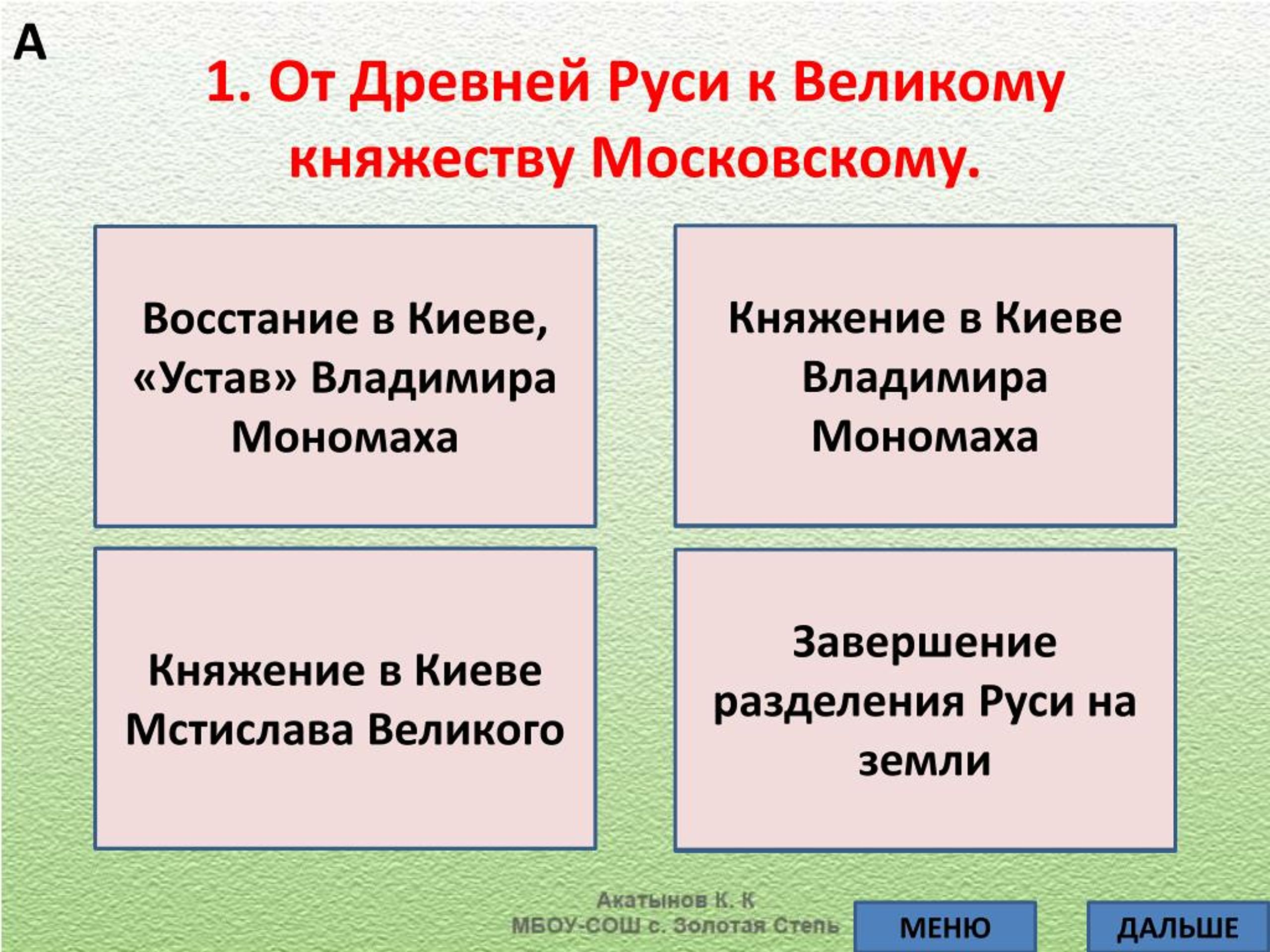 А

1. От Древней Руси к Великому княжеству Московскому.

Восстание в Киеве, «Устав» Владимира Мономаха

Княжение в Киеве Владимира Мономаха

Княжение в Киеве Мстислава Великого

Завершение разделения Руси на земли

Акатынов К. К
МБОУ-СОШ с. Золотая Степь

МЕНЮ

ДАЛЬШЕ